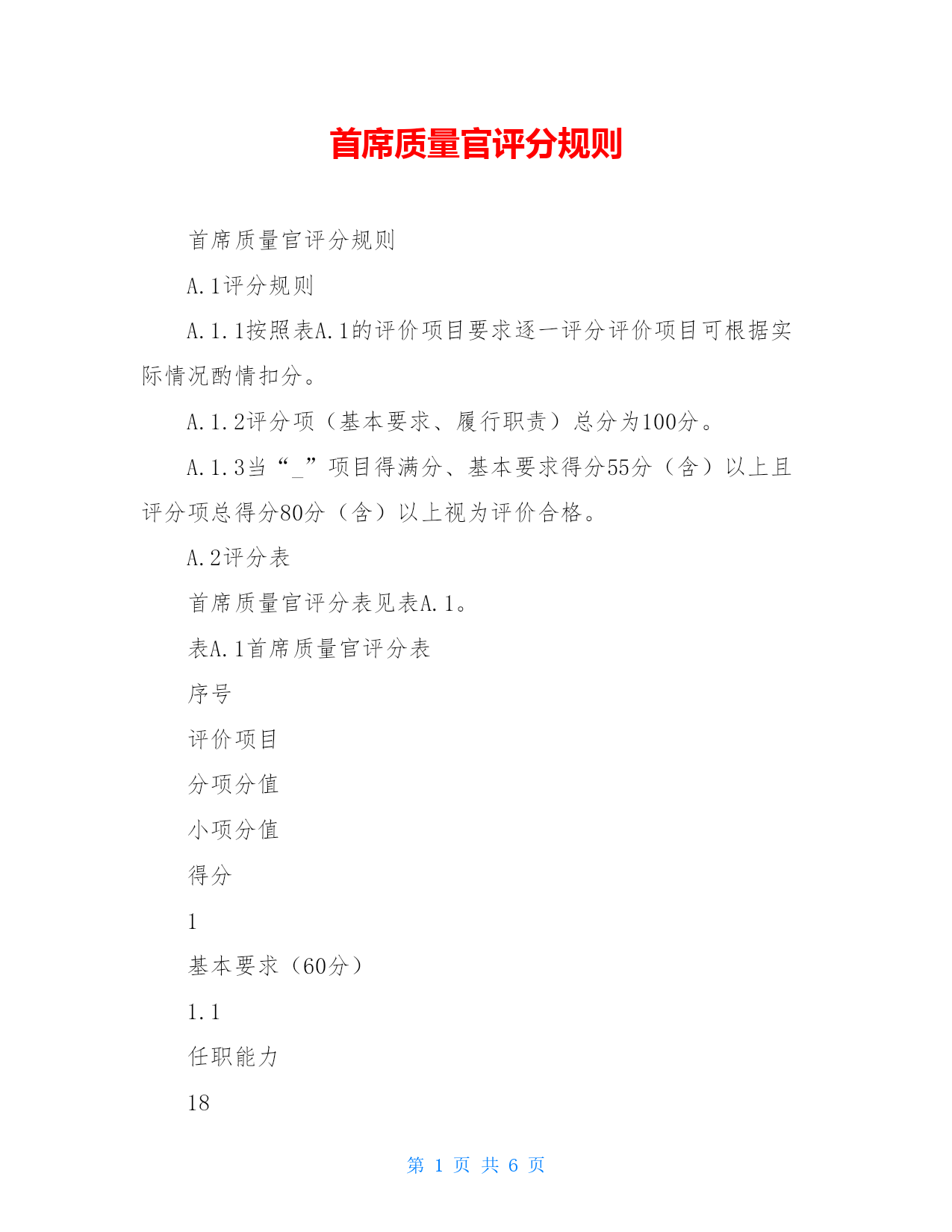 首席质量官评分规则

首席质量官评分规则

A.1评分规则

A.1.1按照表A.1的评价项目要求逐一评分评价项目可根据实际情况酌情扣分。

A.1.2评分项（基本要求、履行职责）总分为100分。

A.1.3当“_”项目得满分、基本要求得分55分（含）以上且评分项总得分80分（含）以上视为评价合格。

A.2评分表

首席质量官评分表见表A.1。

表A.1首席质量官评分表

序号

评价项目

分项分值

小项分值

得分

1

基本要求（60分）

1.1

任职能力

18

第 1 页 共 6 页